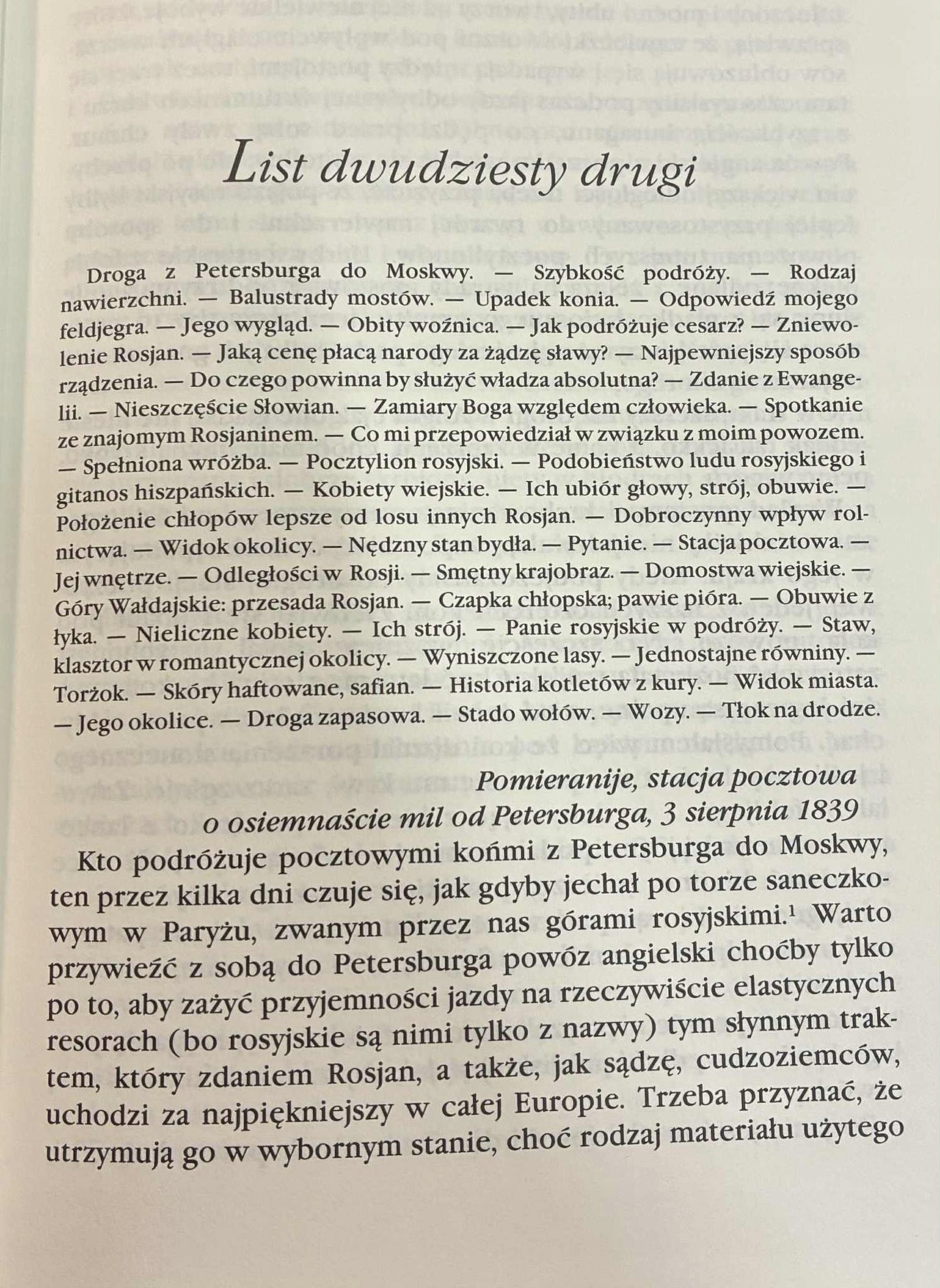 List dwudziesty drugi

Droga z Petersburga do Moskwy. — Szybkość podróży. — Rodzaj nawierzchni. — Balustrady mostów. — Upadek konia. — Odpowiedź mojego feldjegra. — Jego wygląd. — Obity woźnica. — Jak podróżuje cesarz? — Zniewolenie Rosjan. — Jaką cenę płacą narody za żądzę sławy? — Najpewniejszy sposób rządzenia. — Do czego powinna by służyć władza absolutna? — Zdanie z Ewangelii. — Nieszczęście Słowian. — Zamiary Boga względem człowieka. — Spotkanie ze znajomym Rosjaninem. — Co mi przepowiedział w związku z moim powozem. — Spełniona wróżba. — Pocztylion rosyjski. — Podobieństwo ludu rosyjskiego i gitanos hiszpańskich. — Kobiety wiejskie. — Ich ubiór głowy, strój, obuwie. — Położenie chłopów lepsze od losu innych Rosjan. — Dobroczynny wpływ rolnictwa. — Widok okolicy. — Nędzny stan bydła. — Pytanie. — Stacja pocztowa. — Jej wnętrze. — Odległości w Rosji. — Smętny krajobraz. — Domostwa wiejskie. — Góry Wałdajskie: przesada Rosjan. — Czapka chłopska; pawie pióra. — Obuwie z łyka. — Nieliczne kobiety. — Ich strój. — Panie rosyjskie w podróży. — Staw, klasztor w romantycznej okolicy. — Wyniszczone lasy. — Jednostajne równiny. — Torżok. — Skóry haftowane, safian. — Historia kotletów z kury. — Widok miasta. — Jego okolice. — Droga zapasowa. — Stado wołów. — Wozy. — Tłok na drodze.

Pomieranije, stacja pocztowa
o osiemnaście mil od Petersburga, 3 sierpnia 1839

Kto podróżuje pocztowymi końmi z Petersburga do Moskwy, ten przez kilka dni czuje się, jak gdyby jechał po torze saneczkowym w Paryżu, zwanym przez nas górami rosyjskimi.$^1$ Warto przywieźć z sobą do Petersburga powóz angielski choćby tylko po to, aby zażyć przyjemności jazdy na rzeczywiście elastycznych resorach (bo rosyjskie są nimi tylko z nazwy) tym słynnym traktem, który zdaniem Rosjan, a także, jak sądzę, cudzoziemców, uchodzi za najpiękniejszy w całej Europie. Trzeba przyznać, że utrzymują go w wybornym stanie, choć rodzaj materiału użytego